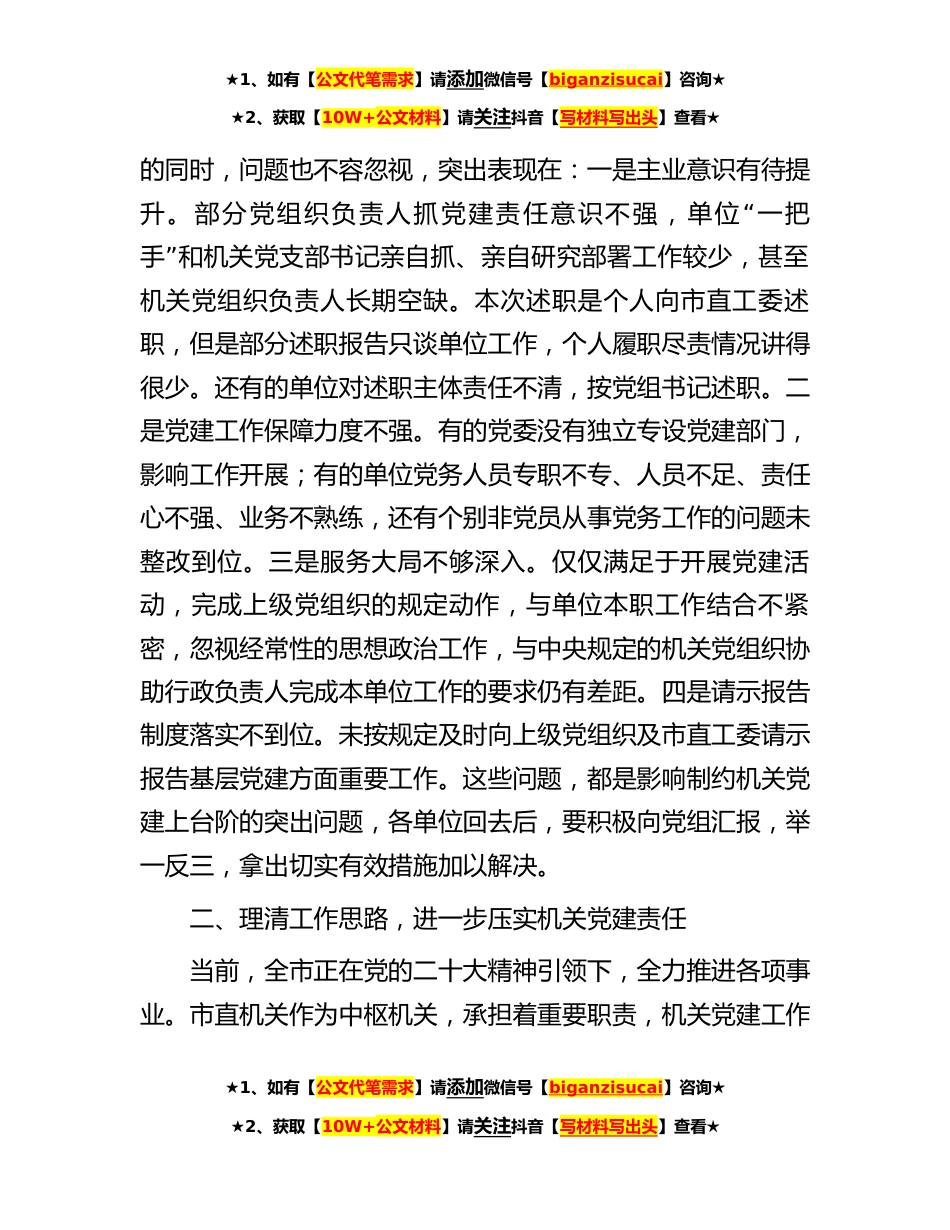 ★1、如有【公文代笔需求】请添加微信号【biganzisucai】咨询★

★2、获取【10W+公文材料】请关注抖音【写材料写出头】查看★

的同时，问题也不容忽视，突出表现在：一是主业意识有待提升。部分党组织负责人抓党建责任意识不强，单位“一把手”和机关党支部书记亲自抓、亲自研究部署工作较少，甚至机关党组织负责人长期空缺。本次述职是个人向市直工委述职，但是部分述职报告只谈单位工作，个人履职尽责情况讲得很少。还有的单位对述职主体责任不清，按党组书记述职。二是党建工作保障力度不强。有的党委没有独立专设党建部门，影响工作开展；有的单位党务人员专职不专、人员不足、责任心不强、业务不熟练，还有个别非党员从事党务工作的问题未整改到位。三是服务大局不够深入。仅仅满足于开展党建活动，完成上级党组织的规定动作，与单位本职工作结合不紧密，忽视经常性的思想政治工作，与中央规定的机关党组织协助行政负责人完成本单位工作的要求仍有差距。四是请示报告制度落实不到位。未按规定及时向上级党组织及市直工委请示报告基层党建方面重要工作。这些问题，都是影响制约机关党建上台阶的突出问题，各单位回去后，要积极向党组汇报，举一反三，拿出切实有效措施加以解决。

二、理清工作思路，进一步压实机关党建责任

当前，全市正在党的二十大精神引领下，全力推进各项事业。市直机关作为中枢机关，承担着重要职责，机关党建工作

★1、如有【公文代笔需求】请添加微信号【biganzisucai】咨询★

★2、获取【10W+公文材料】请关注抖音【写材料写出头】查看★